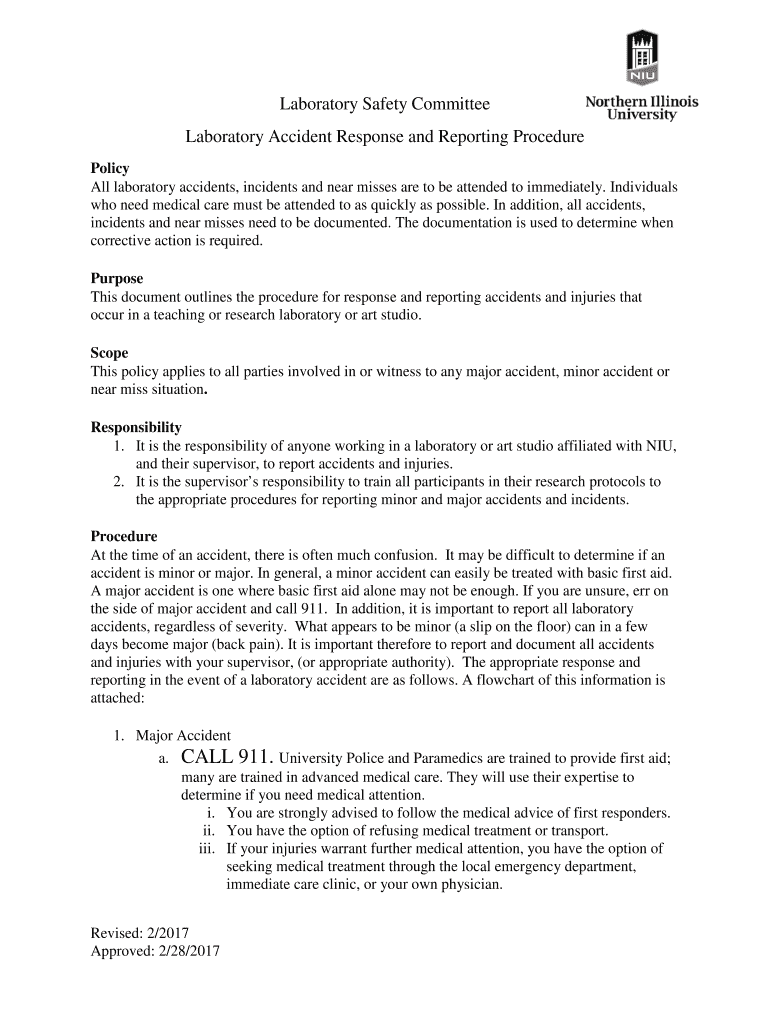 NIU

Northern Illinois University

Laboratory Safety Committee

Laboratory Accident Response and Reporting Procedure

Policy
All laboratory accidents, incidents and near misses are to be attended to immediately. Individuals who need medical care must be attended to as quickly as possible. In addition, all accidents, incidents and near misses need to be documented. The documentation is used to determine when corrective action is required.

Purpose
This document outlines the procedure for response and reporting accidents and injuries that occur in a teaching or research laboratory or art studio.

Scope
This policy applies to all parties involved in or witness to any major accident, minor accident or near miss situation.

Responsibility
1. It is the responsibility of anyone working in a laboratory or art studio affiliated with NIU, and their supervisor, to report accidents and injuries.
2. It is the supervisor's responsibility to train all participants in their research protocols to the appropriate procedures for reporting minor and major accidents and incidents.

Procedure
At the time of an accident, there is often much confusion. It may be difficult to determine if an accident is minor or major. In general, a minor accident can easily be treated with basic first aid. A major accident is one where basic first aid alone may not be enough. If you are unsure, err on the side of major accident and call 911. In addition, it is important to report all laboratory accidents, regardless of severity. What appears to be minor (a slip on the floor) can in a few days become major (back pain). It is important therefore to report and document all accidents and injuries with your supervisor, (or appropriate authority). The appropriate response and reporting in the event of a laboratory accident are as follows. A flowchart of this information is attached:

1. Major Accident
a. CALL 911. University Police and Paramedics are trained to provide first aid; many are trained in advanced medical care. They will use their expertise to determine if you need medical attention.
i. You are strongly advised to follow the medical advice of first responders.
ii. You have the option of refusing medical treatment or transport.
iii. If your injuries warrant further medical attention, you have the option of seeking medical treatment through the local emergency department, immediate care clinic, or your own physician.

Revised: 2/2017
Approved: 2/28/2017